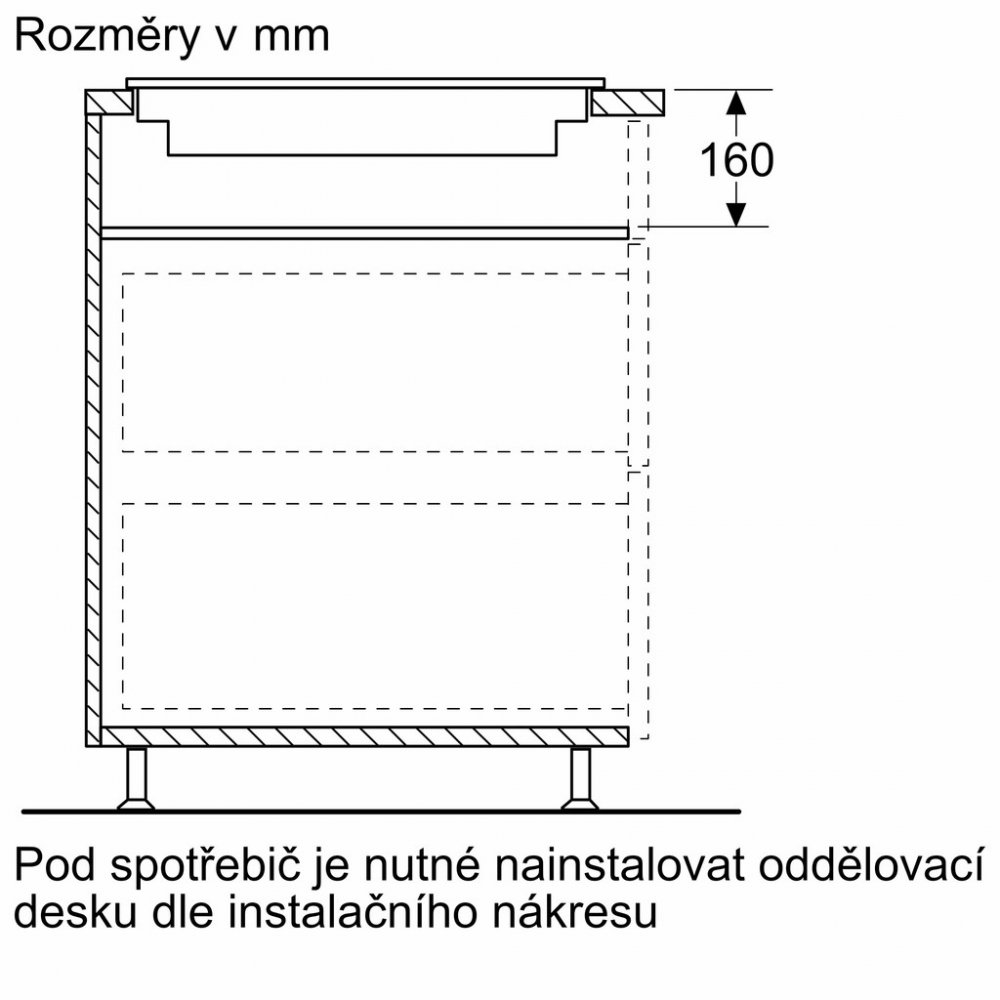 Rozměry v mm

160

Pod spotřebič je nutné nainstalovat oddělovací desku dle instalačního nákresu